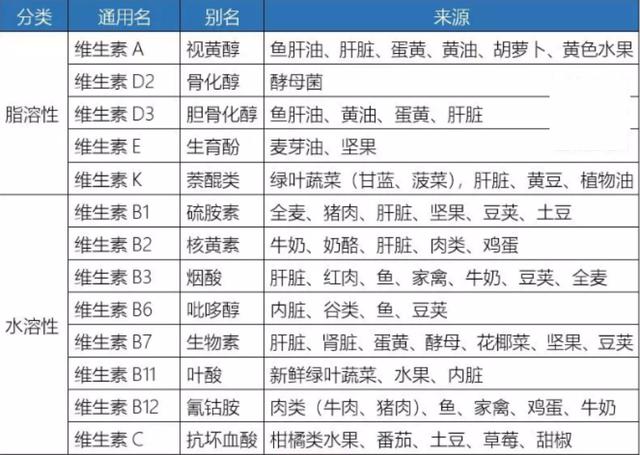 | 分类 | 通用名 | 别名 | 来源 |
|---|---|---|---|
| 脂溶性 | 维生素 A | 视黄醇 | 鱼肝油、肝脏、蛋黄、黄油、胡萝卜、黄色水果 |
| | 维生素 D2 | 骨化醇 | 酵母菌 |
| | 维生素 D3 | 胆骨化醇 | 鱼肝油、黄油、蛋黄、肝脏 |
| | 维生素 E | 生育酚 | 麦芽油、坚果 |
| | 维生素 K | 萘醌类 | 绿叶蔬菜（甘蓝、菠菜），肝脏、黄豆、植物油 |
| 水溶性 | 维生素 B1 | 硫胺素 | 全麦、猪肉、肝脏、坚果、豆荚、土豆 |
| | 维生素 B2 | 核黄素 | 牛奶、奶酪、肝脏、肉类、鸡蛋 |
| | 维生素 B3 | 烟酸 | 肝脏、红肉、鱼、家禽、牛奶、豆荚、全麦 |
| | 维生素 B6 | 吡哆醇 | 内脏、谷类、鱼、豆荚 |
| | 维生素 B7 | 生物素 | 肝脏、肾脏、蛋黄、酵母、花椰菜、坚果、豆荚 |
| | 维生素 B11 | 叶酸 | 新鲜绿叶蔬菜、水果、内脏 |
| | 维生素 B12 | 氰钴胺 | 肉类（牛肉、猪肉）、鱼、家禽、鸡蛋、牛奶 |
| | 维生素 C | 抗坏血酸 | 柑橘类水果、番茄、土豆、草莓、甜椒 |